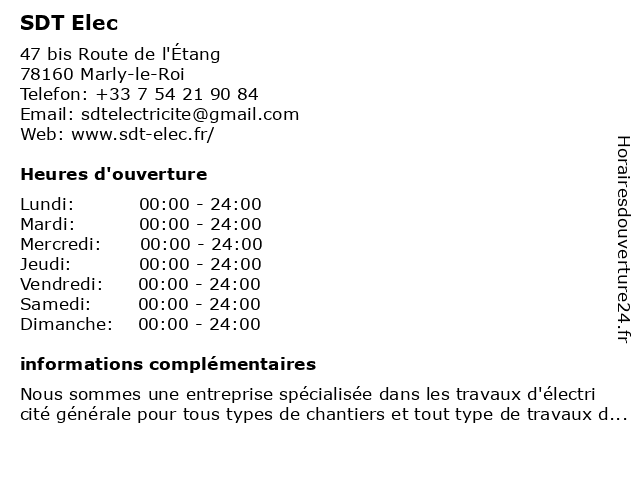 SDT Elec

47 bis Route de l'Étang
78160 Marly-le-Roi
Telefon: +33 7 54 21 90 84
Email: sdtelectricite@gmail.com
Web: www.sdt-elec.fr/

Heures d'ouverture

| | |
|---|---|
| Lundi: | 00:00 - 24:00 |
| Mardi: | 00:00 - 24:00 |
| Mercredi: | 00:00 - 24:00 |
| Jeudi: | 00:00 - 24:00 |
| Vendredi: | 00:00 - 24:00 |
| Samedi: | 00:00 - 24:00 |
| Dimanche: | 00:00 - 24:00 |

informations complémentaires

Nous sommes une entreprise spécialisée dans les travaux d'électri cité générale pour tous types de chantiers et tout type de travaux d...

Horairesdouverture24.fr